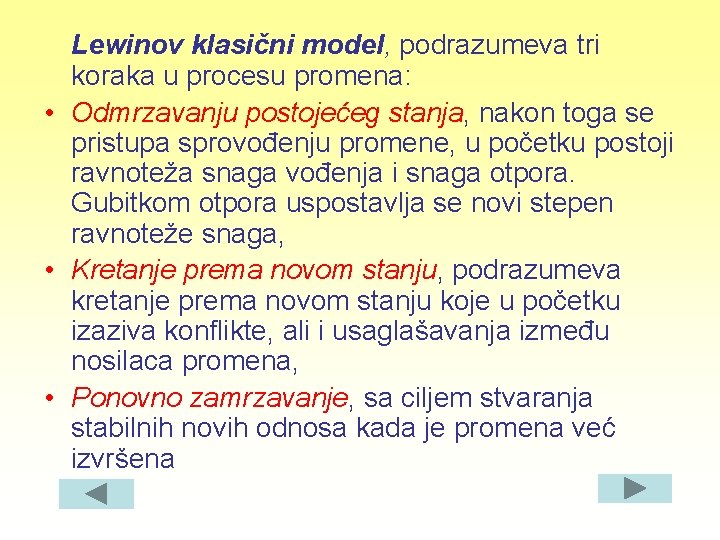 Lewinov klasični model, podrazumeva tri koraka u procesu promena:

• Odmrzavanju postojećeg stanja, nakon toga se pristupa sprovođenju promene, u početku postoji ravnoteža snaga vođenja i snaga otpora. Gubitkom otpora uspostavlja se novi stepen ravnoteže snaga,

• Kretanje prema novom stanju, podrazumeva kretanje prema novom stanju koje u početku izaziva konflikte, ali i usaglašavanja između nosilaca promena,

• Ponovno zamrzavanje, sa ciljem stvaranja stabilnih novih odnosa kada je promena već izvršena